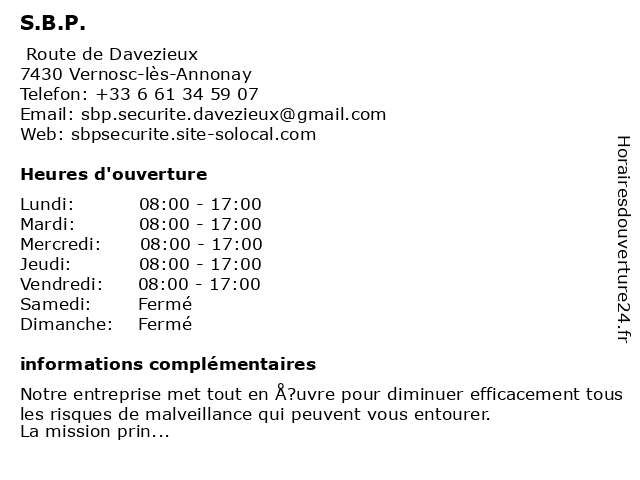 S.B.P.

Route de Davezieux
7430 Vernosc-lès-Annonay
Telefon: +33 6 61 34 59 07
Email: sbp.securite.davezieux@gmail.com
Web: sbpsecurite.site-solocal.com

Heures d'ouverture

| | |
|---|---|
| Lundi: | 08:00 - 17:00 |
| Mardi: | 08:00 - 17:00 |
| Mercredi: | 08:00 - 17:00 |
| Jeudi: | 08:00 - 17:00 |
| Vendredi: | 08:00 - 17:00 |
| Samedi: | Fermé |
| Dimanche: | Fermé |

informations complémentaires

Notre entreprise met tout en Å?uvre pour diminuer efficacement tous les risques de malveillance qui peuvent vous entourer.
La mission prin...

Horairesdouverture24.fr